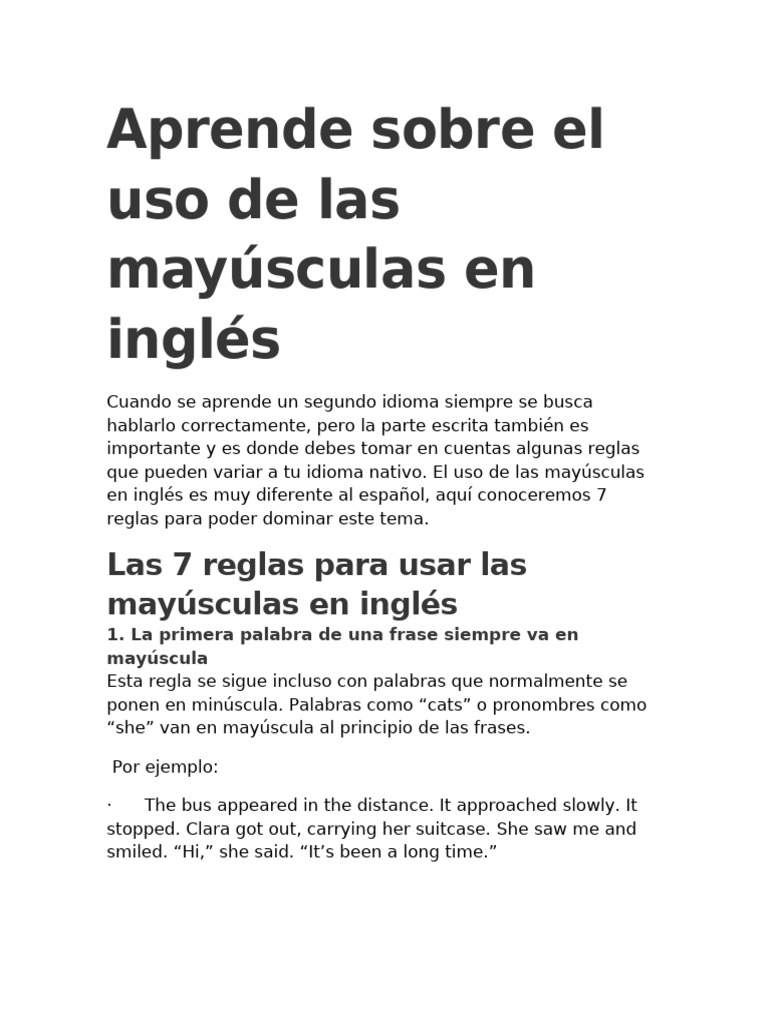 Aprende sobre el uso de las mayúsculas en inglés

Cuando se aprende un segundo idioma siempre se busca hablarlo correctamente, pero la parte escrita también es importante y es donde debes tomar en cuentas algunas reglas que pueden variar a tu idioma nativo. El uso de las mayúsculas en inglés es muy diferente al español, aquí conoceremos 7 reglas para poder dominar este tema.

Las 7 reglas para usar las mayúsculas en inglés

1. La primera palabra de una frase siempre va en mayúscula

Esta regla se sigue incluso con palabras que normalmente se ponen en minúscula. Palabras como “cats” o pronombres como “she” van en mayúscula al principio de las frases.

Por ejemplo:

· The bus appeared in the distance. It approached slowly. It stopped. Clara got out, carrying her suitcase. She saw me and smiled. “Hi,” she said. “It’s been a long time.”